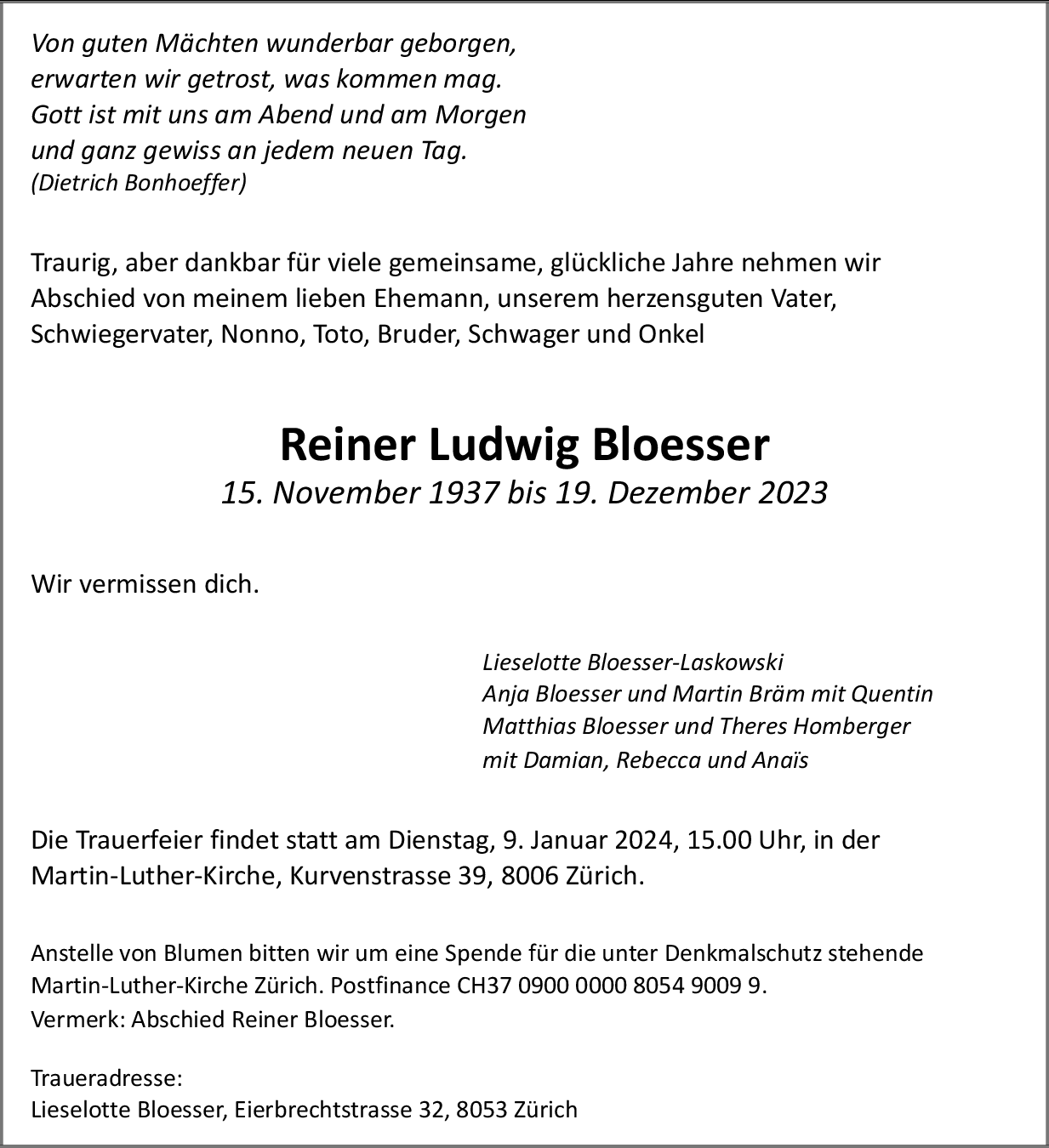 Von guten Mächten wunderbar geborgen,
erwarten wir getrost, was kommen mag.
Gott ist mit uns am Abend und am Morgen
und ganz gewiss an jedem neuen Tag.
(Dietrich Bonhoeffer)

Traurig, aber dankbar für viele gemeinsame, glückliche Jahre nehmen wir Abschied von meinem lieben Ehemann, unserem herzensguten Vater, Schwiegervater, Nonno, Toto, Bruder, Schwager und Onkel

Reiner Ludwig Bloesser
15. November 1937 bis 19. Dezember 2023

Wir vermissen dich.

Lieselotte Bloesser-Laskowski
Anja Bloesser und Martin Bräm mit Quentin
Matthias Bloesser und Theres Homberger
mit Damian, Rebecca und Anaïs

Die Trauerfeier findet statt am Dienstag, 9. Januar 2024, 15.00 Uhr, in der Martin-Luther-Kirche, Kurvenstrasse 39, 8006 Zürich.

Anstelle von Blumen bitten wir um eine Spende für die unter Denkmalschutz stehende Martin-Luther-Kirche Zürich. Postfinance CH37 0900 0000 8054 9009 9.
Vermerk: Abschied Reiner Bloesser.

Traueradresse:
Lieselotte Bloesser, Eierbrechtstrasse 32, 8053 Zürich